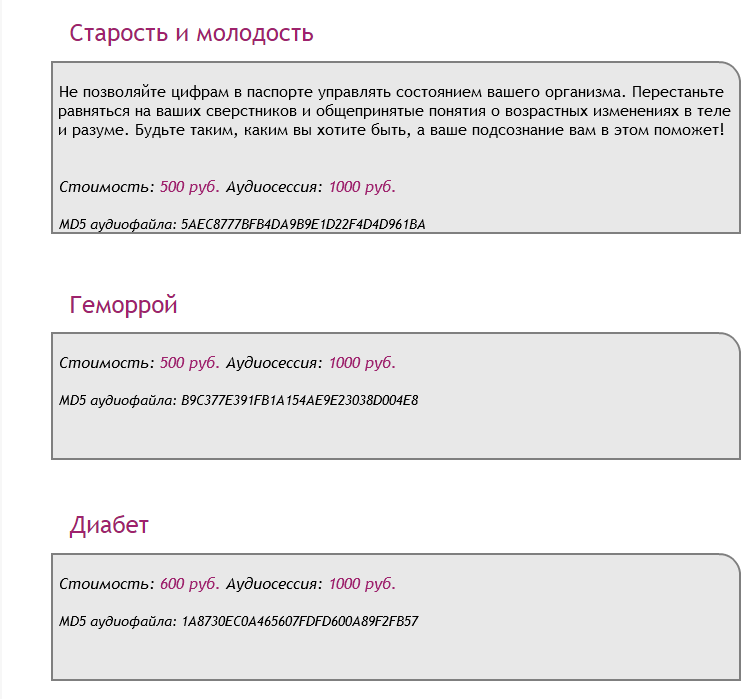 Старость и молодость

Не позволяйте цифрам в паспорте управлять состоянием вашего организма. Перестаньте равняться на ваших сверстников и общепринятые понятия о возрастных изменениях в теле и разуме. Будьте таким, каким вы хотите быть, а ваше подсознание вам в этом поможет!

Стоимость: 500 руб. Аудиосессия: 1000 руб.

MD5 аудиофайла: 5AEC8777BFB4DA9B9E1D22F4D4D961BA

Геморрой

Стоимость: 500 руб. Аудиосессия: 1000 руб.

MD5 аудиофайла: B9C377E391FB1A154AE9E23038D004E8

Диабет

Стоимость: 600 руб. Аудиосессия: 1000 руб.

MD5 аудиофайла: 1A8730EC0A465607FDFD600A89F2FB57